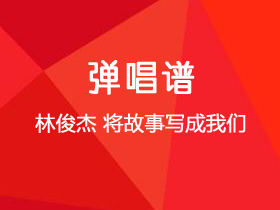 弹唱谱

林俊杰 将故事写成我们